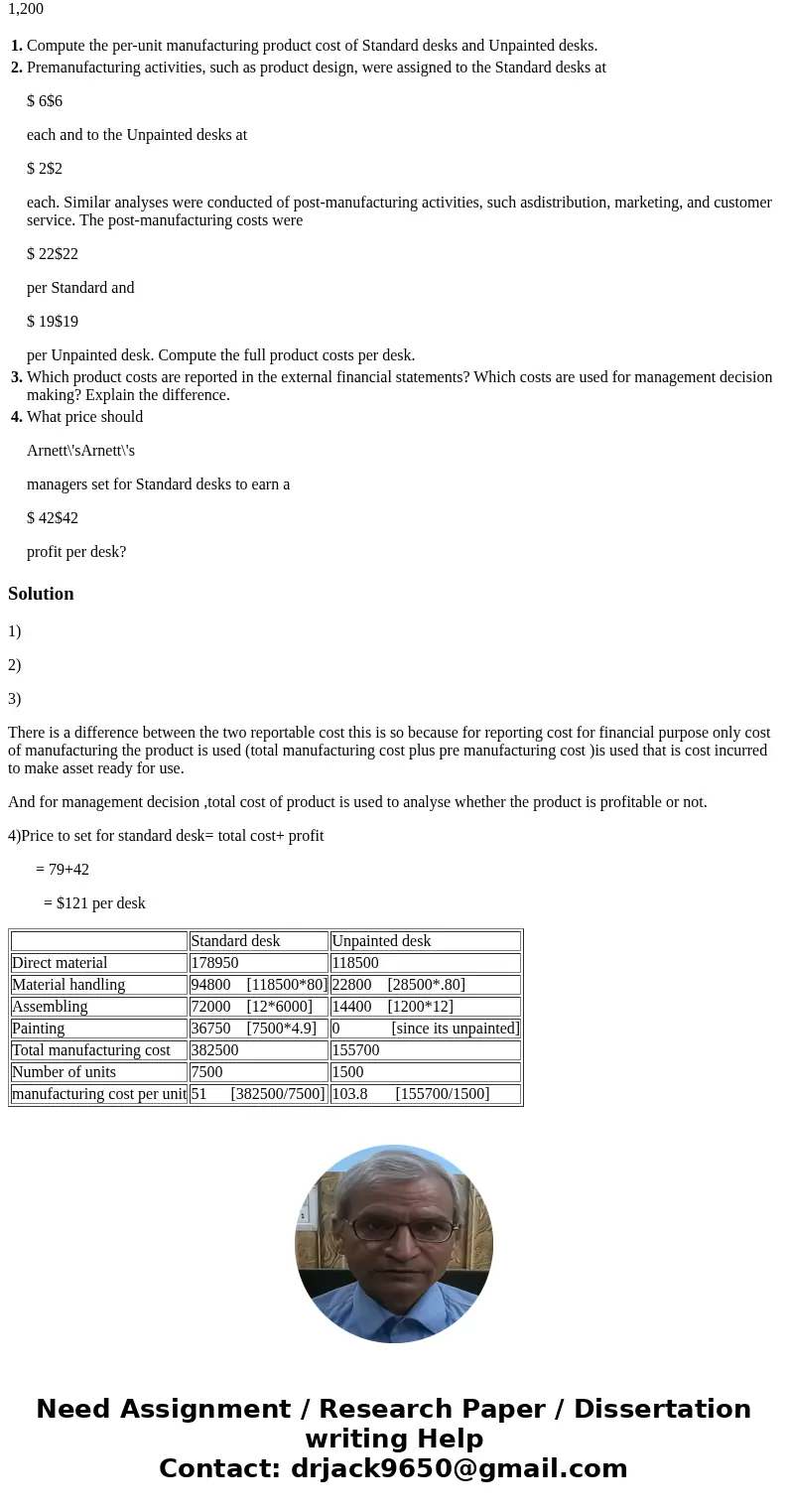 1,200

1. Compute the per-unit manufacturing product cost of Standard desks and Unpainted desks.
2. Premanufacturing activities, such as product design, were assigned to the Standard desks at

$ 6$6

each and to the Unpainted desks at

$ 2$2

each. Similar analyses were conducted of post-manufacturing activities, such asdistribution, marketing, and customer service. The post-manufacturing costs were

$ 22$22

per Standard and

$ 19$19

per Unpainted desk. Compute the full product costs per desk.
3. Which product costs are reported in the external financial statements? Which costs are used for management decision making? Explain the difference.
4. What price should

Arnett\'sArnett\'s

managers set for Standard desks to earn a

$ 42$42

profit per desk?

Solution

1)

2)

3)

There is a difference between the two reportable cost this is so because for reporting cost for financial purpose only cost of manufacturing the product is used (total manufacturing cost plus pre manufacturing cost )is used that is cost incurred to make asset ready for use.

And for management decision ,total cost of product is used to analyse whether the product is profitable or not.

4)Price to set for standard desk= total cost+ profit

= 79+42

= $121 per desk

| | Standard desk | Unpainted desk |
|---|---|---|
| Direct material | 178950 | 118500 |
| Material handling | 94800 [118500*80] | 22800 [28500*.80] |
| Assembling | 72000 [12*6000] | 14400 [1200*12] |
| Painting | 36750 [7500*4.9] | 0 [since its unpainted] |
| Total manufacturing cost | 382500 | 155700 |
| Number of units | 7500 | 1500 |
| manufacturing cost per unit | 51 [382500/7500] | 103.8 [155700/1500] |

Need Assignment / Research Paper / Dissertation writing Help
Contact: drjack9650@gmail.com